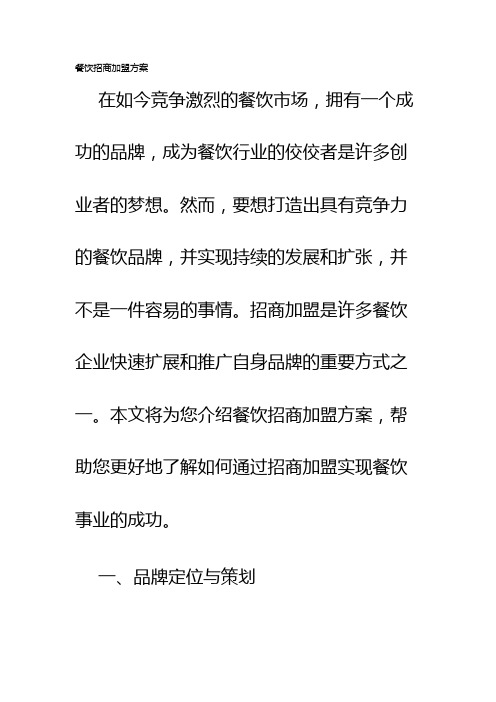 餐饮招商加盟方案

在如今竞争激烈的餐饮市场，拥有一个成功的品牌，成为餐饮行业的佼佼者是许多创业者的梦想。然而，要想打造出具有竞争力的餐饮品牌，并实现持续的发展和扩张，并不是一件容易的事情。招商加盟是许多餐饮企业快速扩展和推广自身品牌的重要方式之一。本文将为您介绍餐饮招商加盟方案，帮助您更好地了解如何通过招商加盟实现餐饮事业的成功。

一、品牌定位与策划